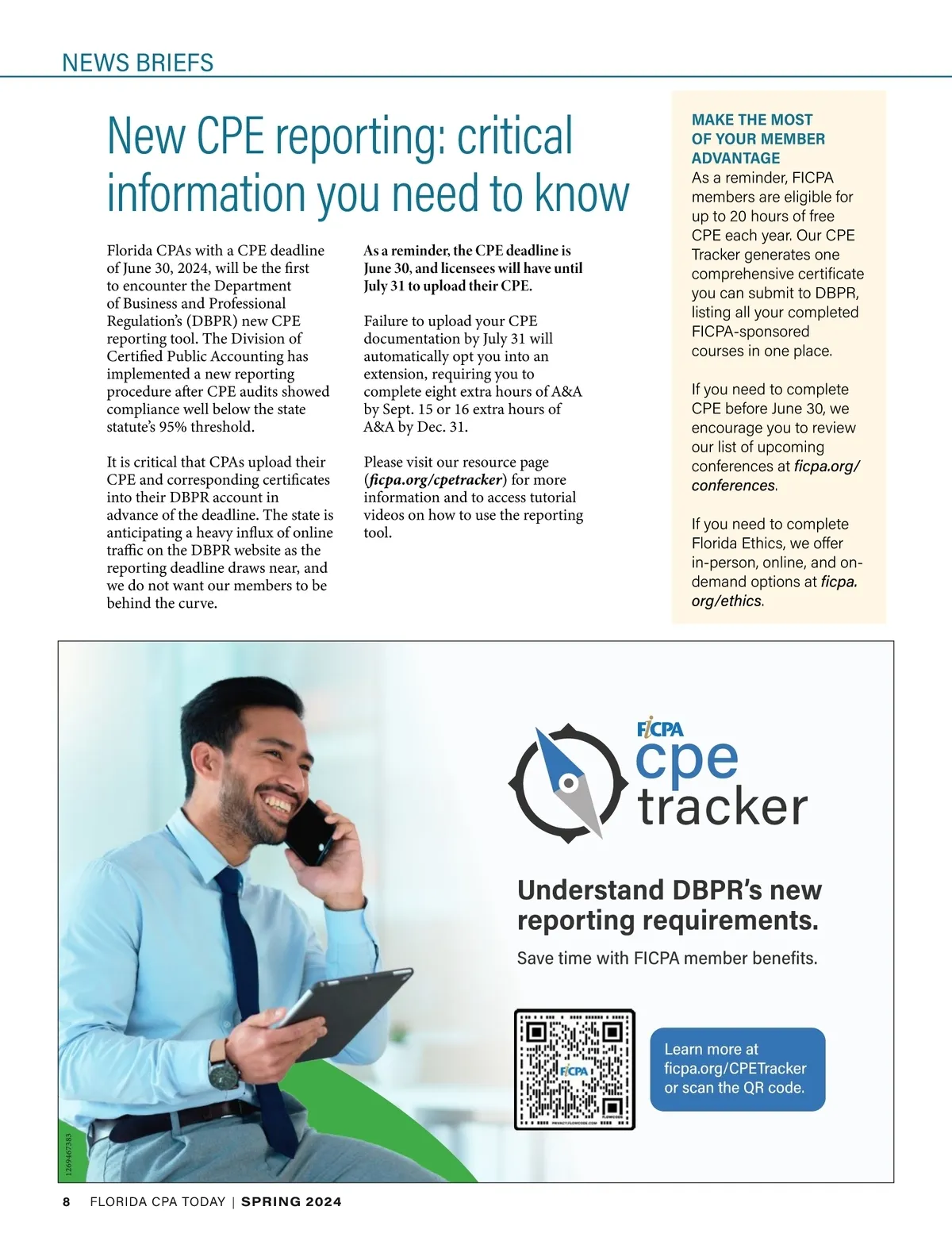 NEWS BRIEFS

New CPE reporting: critical information you need to know

Florida CPAs with a CPE deadline of June 30, 2024, will be the first to encounter the Department of Business and Professional Regulation's (DBPR) new CPE reporting tool. The Division of Certified Public Accounting has implemented a new reporting procedure after CPE audits showed compliance well below the state statute's 95% threshold.

It is critical that CPAs upload their CPE and corresponding certificates into their DBPR account in advance of the deadline. The state is anticipating a heavy influx of online traffic on the DBPR website as the reporting deadline draws near, and we do not want our members to be behind the curve.

As a reminder, the CPE deadline is June 30, and licensees will have until July 31 to upload their CPE.

Failure to upload your CPE documentation by July 31 will automatically opt you into an extension, requiring you to complete eight extra hours of A&A by Sept. 15 or 16 extra hours of A&A by Dec. 31.

Please visit our resource page (ficpa.org/cpetracker) for more information and to access tutorial videos on how to use the reporting tool.

MAKE THE MOST OF YOUR MEMBER ADVANTAGE
As a reminder, FICPA members are eligible for up to 20 hours of free CPE each year. Our CPE Tracker generates one comprehensive certificate you can submit to DBPR, listing all your completed FICPA-sponsored courses in one place.

If you need to complete CPE before June 30, we encourage you to review our list of upcoming conferences at ficpa.org/conferences.

If you need to complete Florida Ethics, we offer in-person, online, and on-demand options at ficpa.org/ethics.

FICPA cpe tracker

Understand DBPR's new reporting requirements.

Save time with FICPA member benefits.

FICPA

Learn more at ficpa.org/CPETracker or scan the QR code.

1269467383

8 FLORIDA CPA TODAY | SPRING 2024